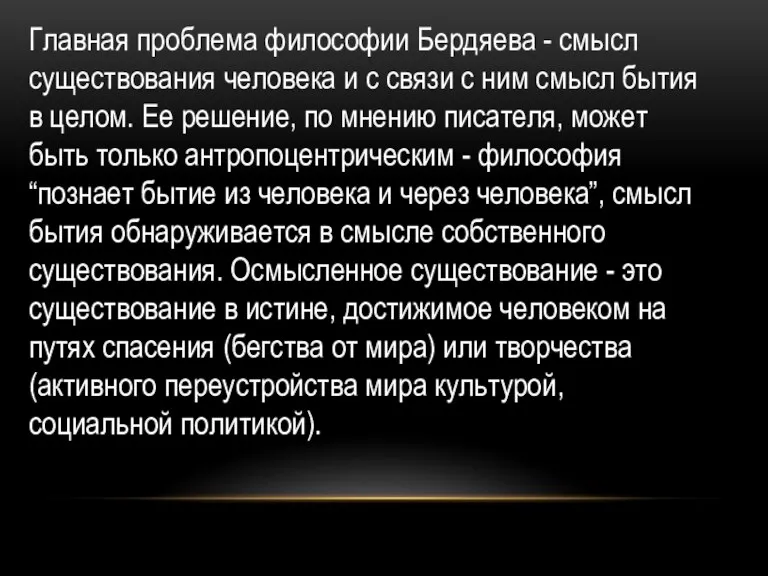 Главная проблема философии Бердяева - смысл существования человека и с связи с ним смысл бытия в целом. Ее решение, по мнению писателя, может быть только антропоцентрическим - философия “познает бытие из человека и через человека”, смысл бытия обнаруживается в смысле собственного существования. Осмысленное существование - это существование в истине, достижимое человеком на путях спасения (бегства от мира) или творчества (активного переустройства мира культурой, социальной политикой).